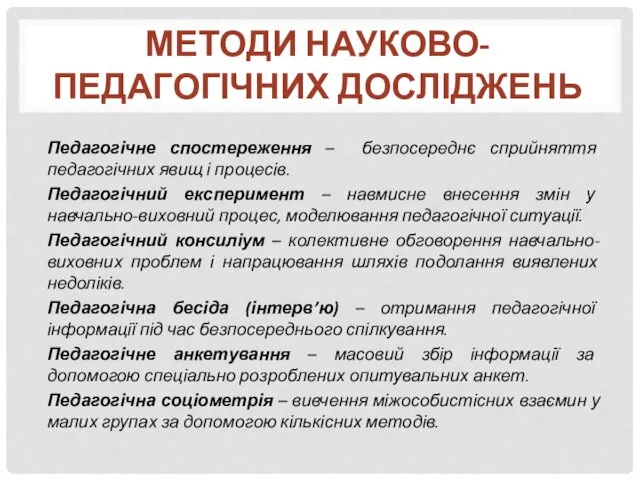 МЕТОДИ НАУКОВО-ПЕДАГОГІЧНИХ ДОСЛІДЖЕНЬ

Педагогічне спостереження – безпосереднє сприйняття педагогічних явищ і процесів.

Педагогічний експеримент – навмисне внесення змін у навчально-виховний процес, моделювання педагогічної ситуації.

Педагогічний консиліум – колективне обговорення навчально-виховних проблем і напрацювання шляхів подолання виявлених недоліків.

Педагогічна бесіда (інтерв'ю) – отримання педагогічної інформації під час безпосереднього спілкування.

Педагогічне анкетування – масовий збір інформації за допомогою спеціально розроблених опитувальних анкет.

Педагогічна соціометрія – вивчення міжособистісних взаємин у малих групах за допомогою кількісних методів.